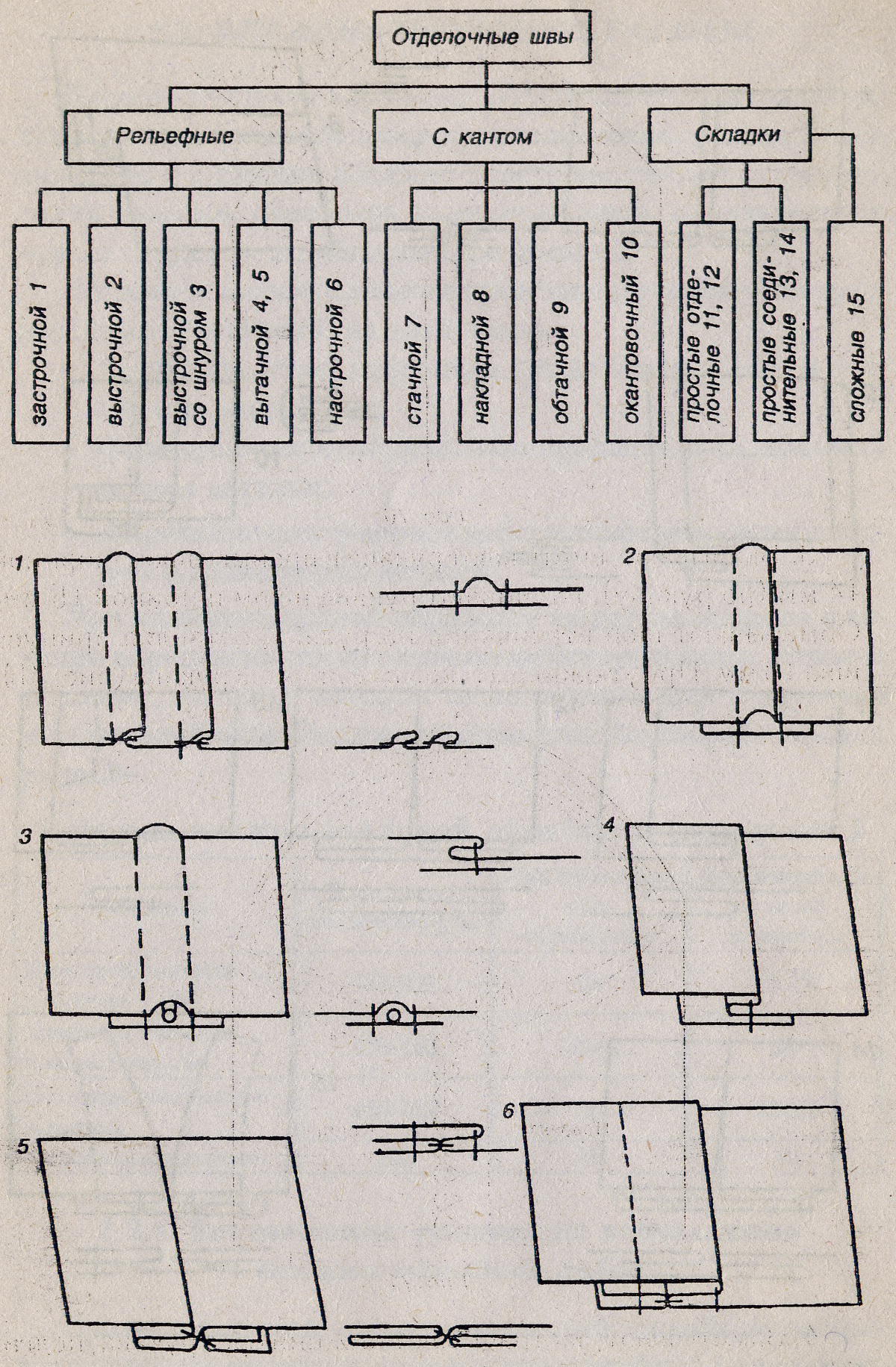 Отделочные швы

Рельефные

С кантом

Складки

застрочной 1

выстрочной 2

выстрочной со шнуром 3

вытачной 4, 5

настрочной 6

стачной 7

накладной 8

обтачной 9

окантовочный 10

простые отделочные 11, 12

простые соединительные 13, 14

сложные 15

1

2

3

4

5

6